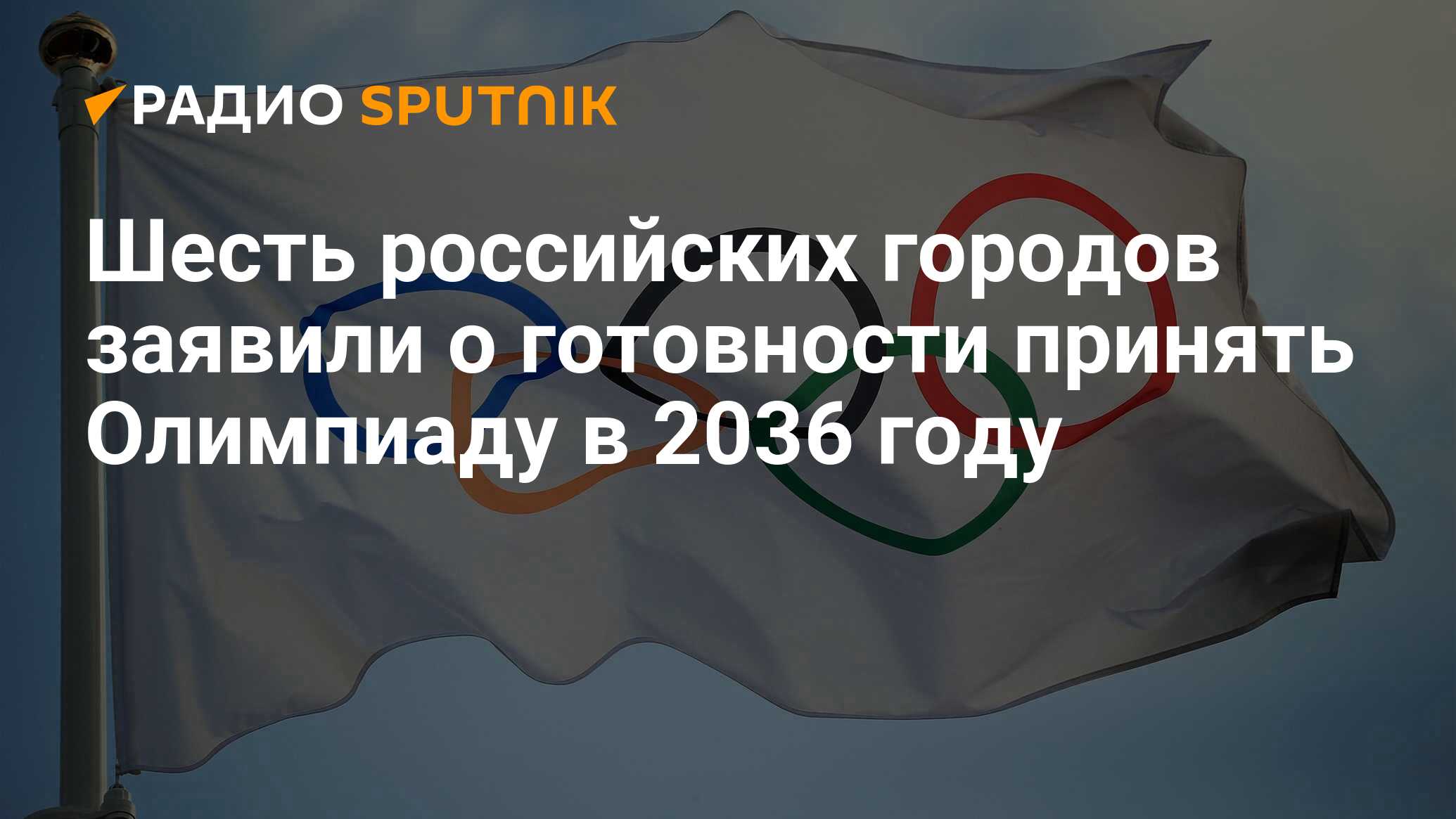 РАДИО SPUTNIK

Шесть российских городов заявили о готовности принять Олимпиаду в 2036 году